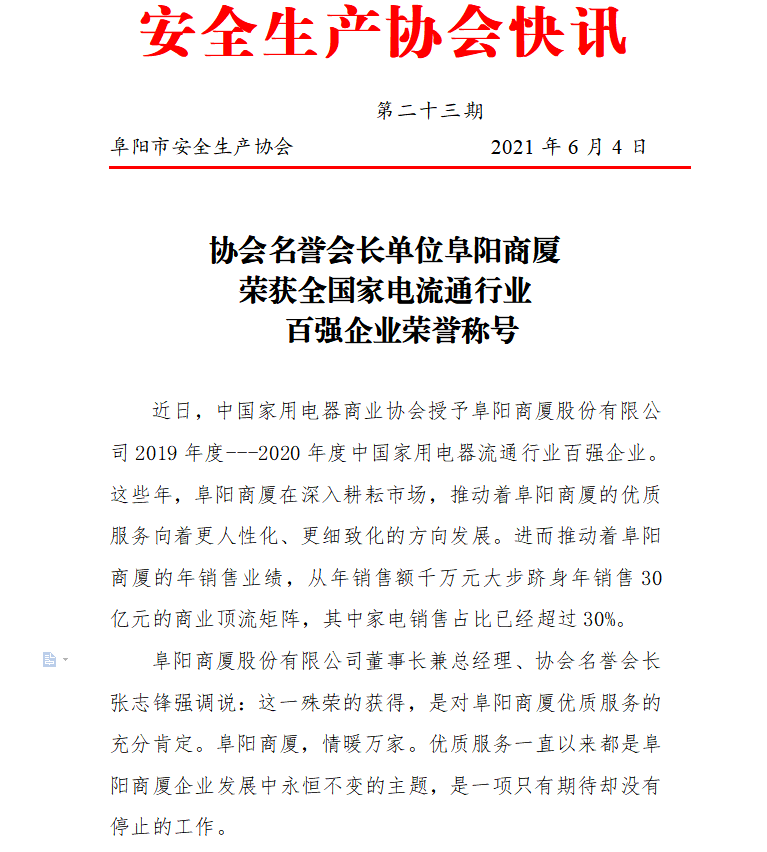 安全生产协会快讯

第二十三期

阜阳市安全生产协会 2021 年 6 月 4 日

协会名誉会长单位阜阳商厦
荣获全国家电流通行业
百强企业荣誉称号

近日，中国家用电器商业协会授予阜阳商厦股份有限公司 2019 年度---2020 年度中国家用电器流通行业百强企业。这些年，阜阳商厦在深入耕耘市场，推动着阜阳商厦的优质服务向着更人性化、更细致化的方向发展。进而推动着阜阳商厦的年销售业绩，从年销售额千万元大步跻身年销售 30 亿元的商业顶流矩阵，其中家电销售占比已经超过 30%。

阜阳商厦股份有限公司董事长兼总经理、协会名誉会长张志锋强调说：这一殊荣的获得，是对阜阳商厦优质服务的充分肯定。阜阳商厦，情暖万家。优质服务一直以来都是阜阳商厦企业发展中永恒不变的主题，是一项只有期待却没有停止的工作。